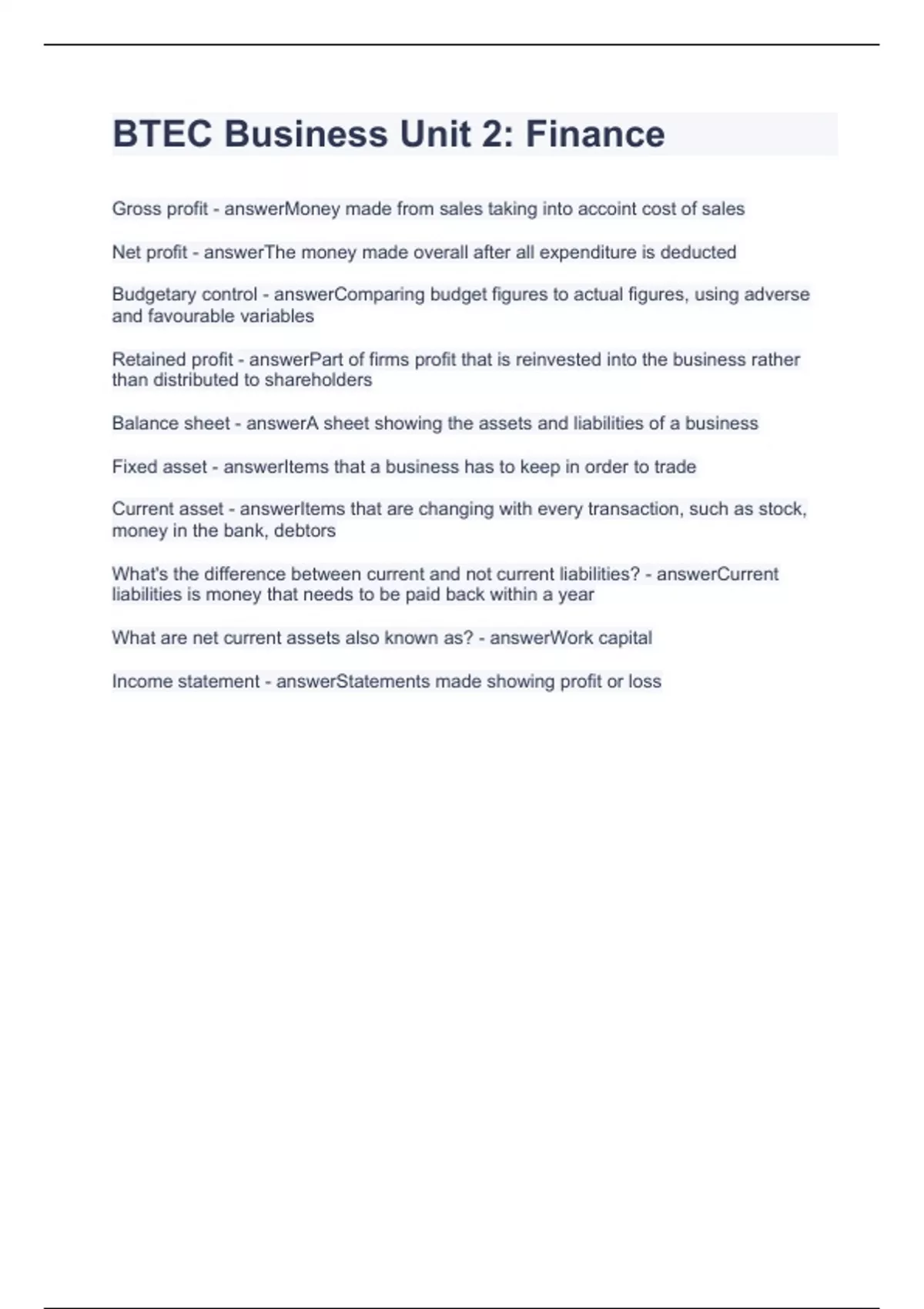 BTEC Business Unit 2: Finance

Gross profit - answerMoney made from sales taking into accoint cost of sales

Net profit - answerThe money made overall after all expenditure is deducted

Budgetary control - answerComparing budget figures to actual figures, using adverse and favourable variables

Retained profit - answerPart of firms profit that is reinvested into the business rather than distributed to shareholders

Balance sheet - answerA sheet showing the assets and liabilities of a business

Fixed asset - answerItems that a business has to keep in order to trade

Current asset - answerItems that are changing with every transaction, such as stock, money in the bank, debtors

What's the difference between current and not current liabilities? - answerCurrent liabilities is money that needs to be paid back within a year

What are net current assets also known as? - answerWork capital

Income statement - answerStatements made showing profit or loss